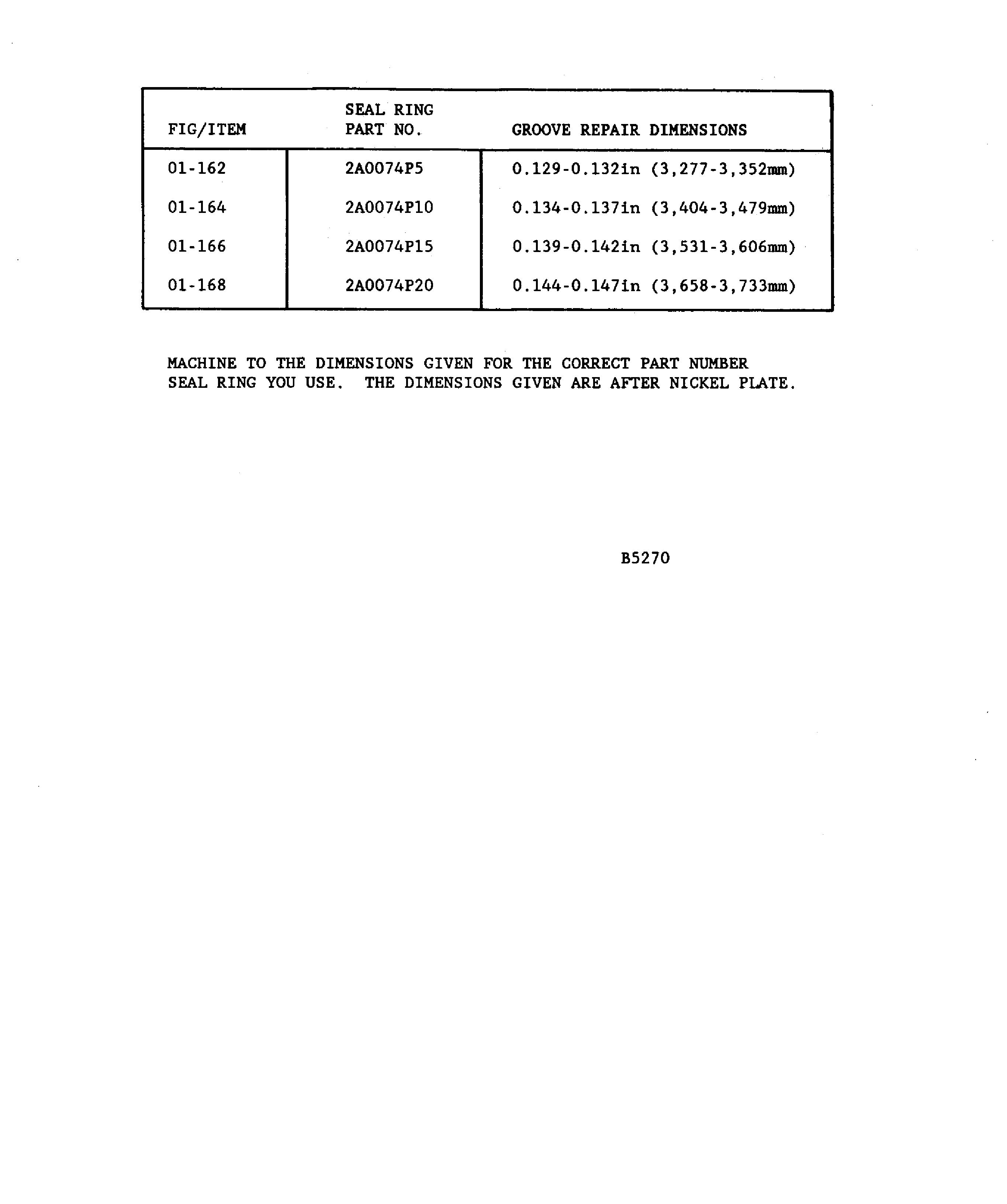 | FIG/ITEM | SEAL RING PART NO. | GROOVE REPAIR DIMENSIONS |
|---|---|---|
| 01-162 | 2A0074P5 | 0.129-0.132in (3,277-3,352mm) |
| 01-164 | 2A0074P10 | 0.134-0.137in (3,404-3,479mm) |
| 01-166 | 2A0074P15 | 0.139-0.142in (3,531-3,606mm) |
| 01-168 | 2A0074P20 | 0.144-0.147in (3,658-3,733mm) |

MACHINE TO THE DIMENSIONS GIVEN FOR THE CORRECT PART NUMBER SEAL RING YOU USE. THE DIMENSIONS GIVEN ARE AFTER NICKEL PLATE.

B5270